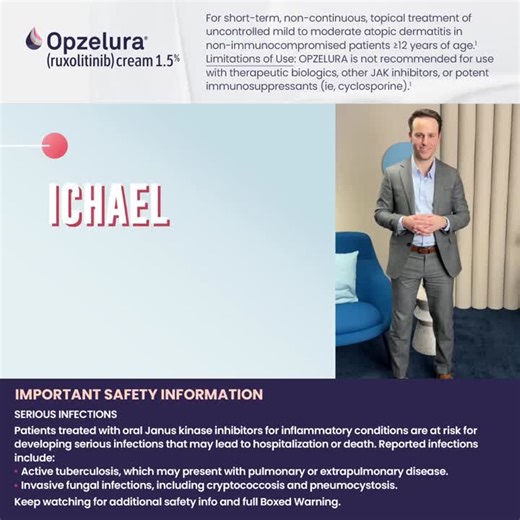 Opzelura®
(ruxolitinib) cream 1.5%

For short-term, non-continuous, topical treatment of uncontrolled mild to moderate atopic dermatitis in non-immunocompromised patients ≥12 years of age.¹
Limitations of Use: OPZELURA is not recommended for use with therapeutic biologics, other JAK inhibitors, or potent immunosuppressants (ie, cyclosporine).¹

ICHAEL

IMPORTANT SAFETY INFORMATION
SERIOUS INFECTIONS
Patients treated with oral Janus kinase inhibitors for inflammatory conditions are at risk for developing serious infections that may lead to hospitalization or death. Reported infections include:
• Active tuberculosis, which may present with pulmonary or extrapulmonary disease.
• Invasive fungal infections, including cryptococcosis and pneumocystosis.
Keep watching for additional safety info and full Boxed Warning.